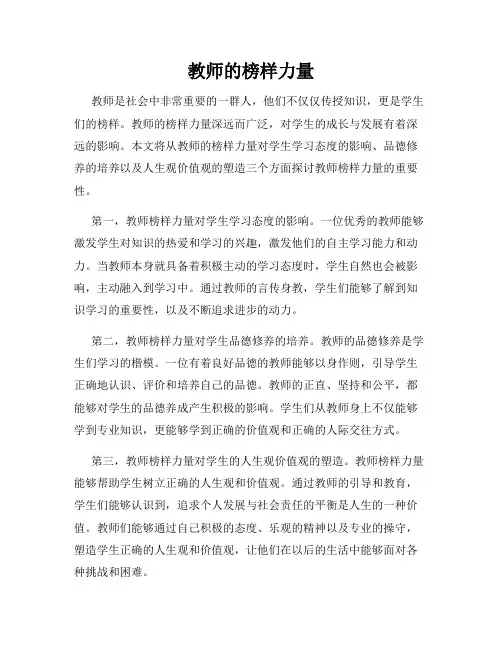 教师的榜样力量

教师是社会中非常重要的一群人，他们不仅仅传授知识，更是学生们的榜样。教师的榜样力量深远而广泛，对学生的成长与发展有着深远的影响。本文将从教师的榜样力量对学生学习态度的影响、品德修养的培养以及人生观价值观的塑造三个方面探讨教师榜样力量的重要性。

第一，教师榜样力量对学生学习态度的影响。一位优秀的教师能够激发学生对知识的热爱和学习的兴趣，激发他们的自主学习能力和动力。当教师本身就具备着积极主动的学习态度时，学生自然也会被影响，主动融入到学习中。通过教师的言传身教，学生们能够了解到知识学习的重要性，以及不断追求进步的动力。

第二，教师榜样力量对学生品德修养的培养。教师的品德修养是学生们学习的楷模。一位有着良好品德的教师能够以身作则，引导学生正确地认识、评价和培养自己的品德。教师的正直、坚持和公平，都能够对学生的品德养成产生积极的影响。学生们从教师身上不仅能够学到专业知识，更能够学到正确的价值观和正确的人际交往方式。

第三，教师榜样力量对学生的人生观价值观的塑造。教师榜样力量能够帮助学生树立正确的人生观和价值观。通过教师的引导和教育，学生们能够认识到，追求个人发展与社会责任的平衡是人生的一种价值。教师们能够通过自己积极的态度、乐观的精神以及专业的操守，塑造学生正确的人生观和价值观，让他们在以后的生活中能够面对各种挑战和困难。